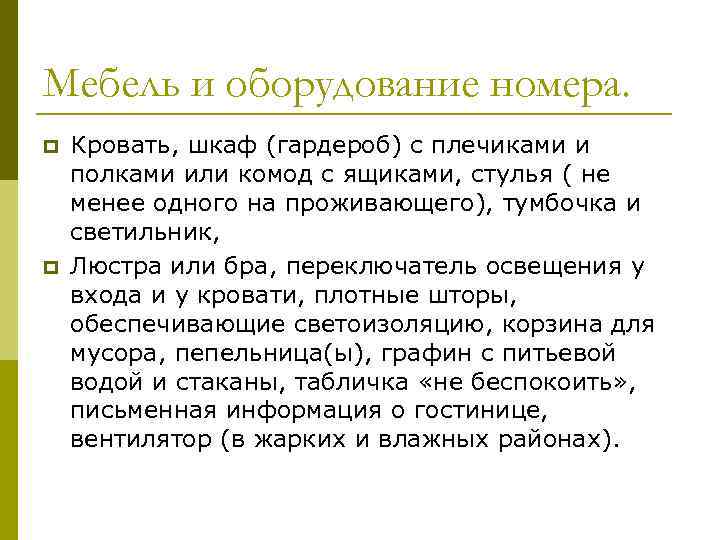 Мебель и оборудование номера.

Кровать, шкаф (гардероб) с плечиками и полками или комод с ящиками, стулья ( не менее одного на проживающего), тумбочка и светильник,

Люстра или бра, переключатель освещения у входа и у кровати, плотные шторы, обеспечивающие светоизоляцию, корзина для мусора, пепельница(ы), графин с питьевой водой и стаканы, табличка «не беспокоить», письменная информация о гостинице, вентилятор (в жарких и влажных районах).